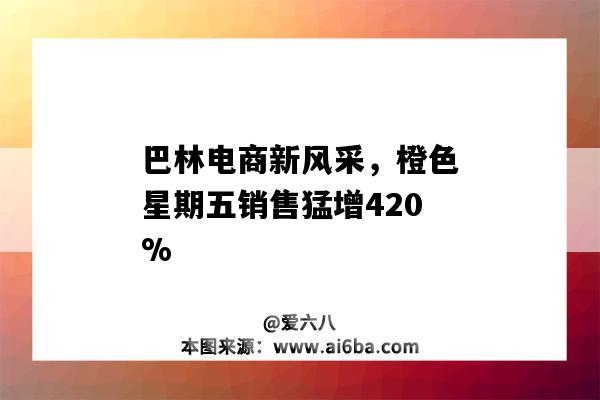 巴林电商新风采，橙色星期五销售猛增420%

@爱六八
本图来源：www.ai6ba.com